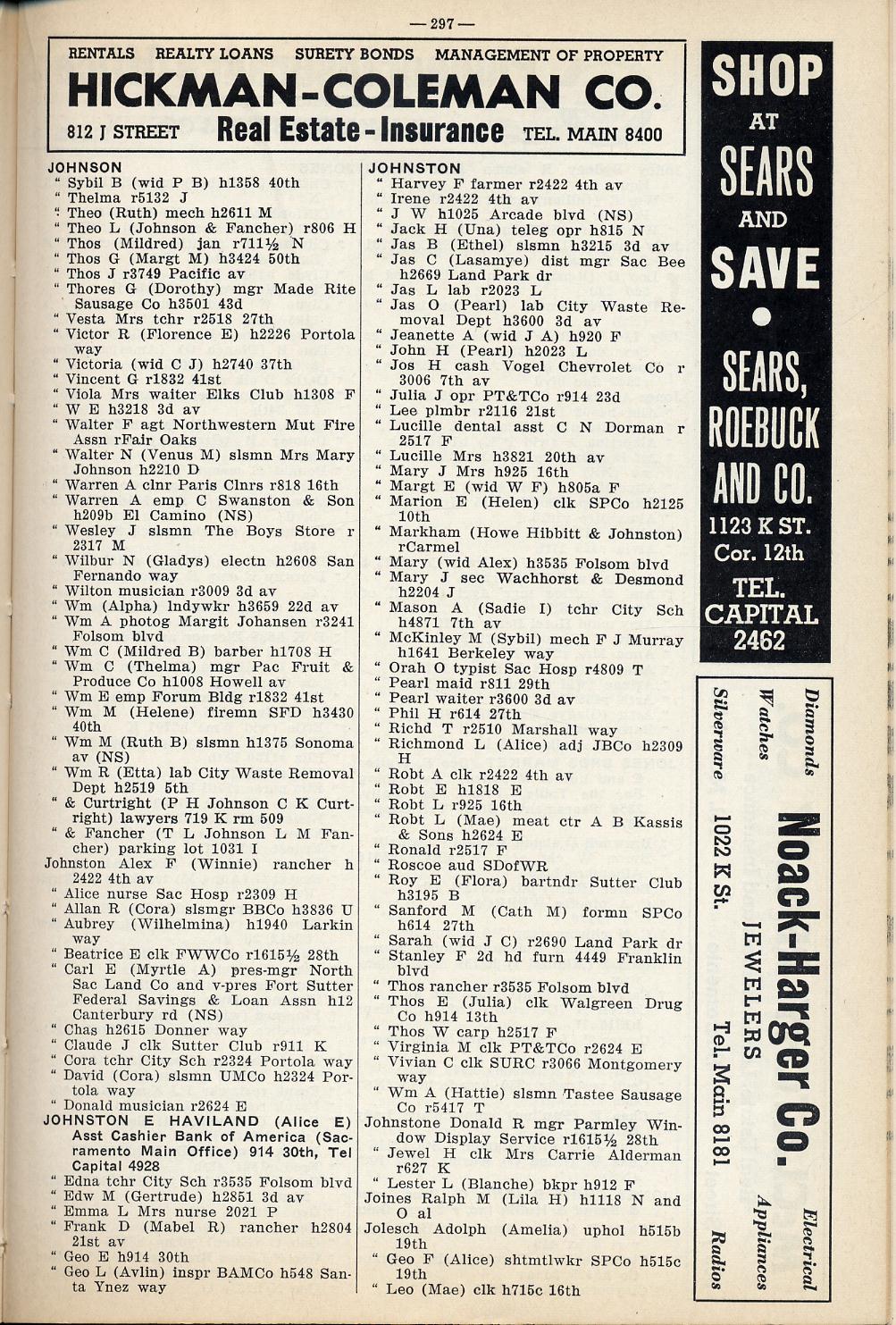 — 297 —

RENTALS REALTY LOANS SURETY BONDS MANAGEMENT OF PROPERTY
HICKMAN-COLEMAN CO.
812 J STREET Real Estate-Insurance TEL. MAIN 8400

JOHNSON
" Sybil B (wid P B) h1358 40th
" Thelma r5132 J
" Theo (Ruth) mech h2611 M
" Theo L (Johnson & Fancher) r806 H
" Thos (Mildred) jan r711½ N
" Thos G (Margt M) h3424 50th
" Thos J r3749 Pacific av
" Thores G (Dorothy) mgr Made Rite Sausage Co h3501 43d
" Vesta Mrs tchr r2518 27th
" Victor R (Florence E) h2226 Portola way
" Victoria (wid C J) h2740 37th
" Vincent G r1832 41st
" Viola Mrs waiter Elks Club h1308 F
" W E h3218 3d av
" Walter F agt Northwestern Mut Fire Assn rFair Oaks
" Walter N (Venus M) slsmn Mrs Mary Johnson h2210 D
" Warren A clnr Paris Clnrs r818 16th
" Warren A emp C Swanston & Son h209b El Camino (NS)
" Wesley J slsmn The Boys Store r 2317 M
" Wilbur N (Gladys) electn h2608 San Fernando way
" Wilton musician r3009 3d av
" Wm (Alpha) lndywkr h3659 22d av
" Wm A photog Margit Johansen r3241 Folsom blvd
" Wm C (Mildred B) barber h1708 H
" Wm C (Thelma) mgr Pac Fruit & Produce Co h1008 Howell av
" Wm E emp Forum Bldg r1832 41st
" Wm M (Helene) firemn SFD h3430 40th
" Wm M (Ruth B) slsmn h1375 Sonoma av (NS)
" Wm R (Etta) lab City Waste Removal Dept h2519 5th
" & Curtright (P H Johnson C K Curtright) lawyers 719 K rm 509
" & Fancher (T L Johnson L M Fancher) parking lot 1031 I
Johnston Alex F (Winnie) rancher h 2422 4th av
" Alice nurse Sac Hosp r2309 H
" Allan R (Cora) slsmgr BBCo h3836 U
" Aubrey (Wilhelmina) h1940 Larkin way
" Beatrice E clk FWWCo r1615½ 28th
" Carl E (Myrtle A) pres-mgr North Sac Land Co and v-pres Fort Sutter Federal Savings & Loan Assn h12 Canterbury rd (NS)
" Chas h2615 Donner way
" Claude J clk Sutter Club r911 K
" Cora tchr City Sch r2324 Portola way
" David (Cora) slsmn UMCo h2324 Portola way
" Donald musician r2624 E
JOHNSTON E HAVILAND (Alice E) Asst Cashier Bank of America (Sacramento Main Office) 914 30th, Tel Capital 4928
" Edna tchr City Sch r3535 Folsom blvd
" Edw M (Gertrude) h2851 3d av
" Emma L Mrs nurse 2021 P
" Frank D (Mabel R) rancher h2804 21st av
" Geo E h914 30th
" Geo L (Avlin) inspr BAMCo h548 Santa Ynez way

JOHNSTON
" Harvey F farmer r2422 4th av
" Irene r2422 4th av
" J W h1025 Arcade blvd (NS)
" Jack H (Una) teleg opr h815 N
" Jas B (Ethel) slsmn h3215 3d av
" Jas C (Lasamye) dist mgr Sac Bee h2669 Land Park dr
" Jas L lab r2023 L
" Jas O (Pearl) lab City Waste Removal Dept h3600 3d av
" Jeanette A (wid J A) h920 F
" John H (Pearl) h2023 L
" Jos H cash Vogel Chevrolet Co r 3006 7th av
" Julia J opr PT&TCo r914 23d
" Lee plmbr r2116 21st
" Lucille dental asst C N Dorman r 2517 F
" Lucille Mrs h3821 20th av
" Mary J Mrs h925 16th
" Margt E (wid W F) h805a F
" Marion E (Helen) clk SPCo h2125 10th
" Markham (Howe Hibbitt & Johnston) rCarmel
" Mary (wid Alex) h3535 Folsom blvd
" Mary J sec Wachhorst & Desmond h2204 J
" Mason A (Sadie I) tchr City Sch h4871 7th av
" McKinley M (Sybil) mech F J Murray h1641 Berkeley way
" Orah O typist Sac Hosp r4809 T
" Pearl maid r811 29th
" Pearl waiter r3600 3d av
" Phil H r614 27th
" Richd T r2510 Marshall way
" Richmond L (Alice) adj JBCo h2309 H
" Robt A clk r2422 4th av
" Robt E h1818 E
" Robt L r925 16th
" Robt L (Mae) meat ctr A B Kassis & Sons h2624 E
" Ronald r2517 F
" Roscoe aud SDofWR
" Roy E (Flora) bartndr Sutter Club h3195 B
" Sanford M (Cath M) formn SPCo h614 27th
" Sarah (wid J C) r2690 Land Park dr
" Stanley F 2d hd furn 4449 Franklin blvd
" Thos rancher r3535 Folsom blvd
" Thos E (Julia) clk Walgreen Drug Co h914 13th
" Thos W carp h2517 F
" Virginia M clk PT&TCo r2624 E
" Vivian C clk SURC r3066 Montgomery way
" Wm A (Hattie) slsmn Tastee Sausage Co r5417 T
Johnstone Donald R mgr Parmley Window Display Service r1615½ 28th
" Jewel H clk Mrs Carrie Alderman r627 K
" Lester L (Blanche) bkpr h912 F
Joines Ralph M (Lila H) h1118 N and O al
Jolesch Adolph (Amelia) uphol h515b 19th
" Geo F (Alice) shtmtlwkr SPCo h515c 19th
" Leo (Mae) clk h715c 16th

SHOP AT SEARS AND SAVE
SEARS, ROEBUCK AND CO.
1123 K ST. Cor. 12th
TEL. CAPITAL 2462

Diamonds Watches Silverware
Noack-Harger Co.
JEWELERS
1022 K St. Tel. Main 8181
Electrical Appliances Radios